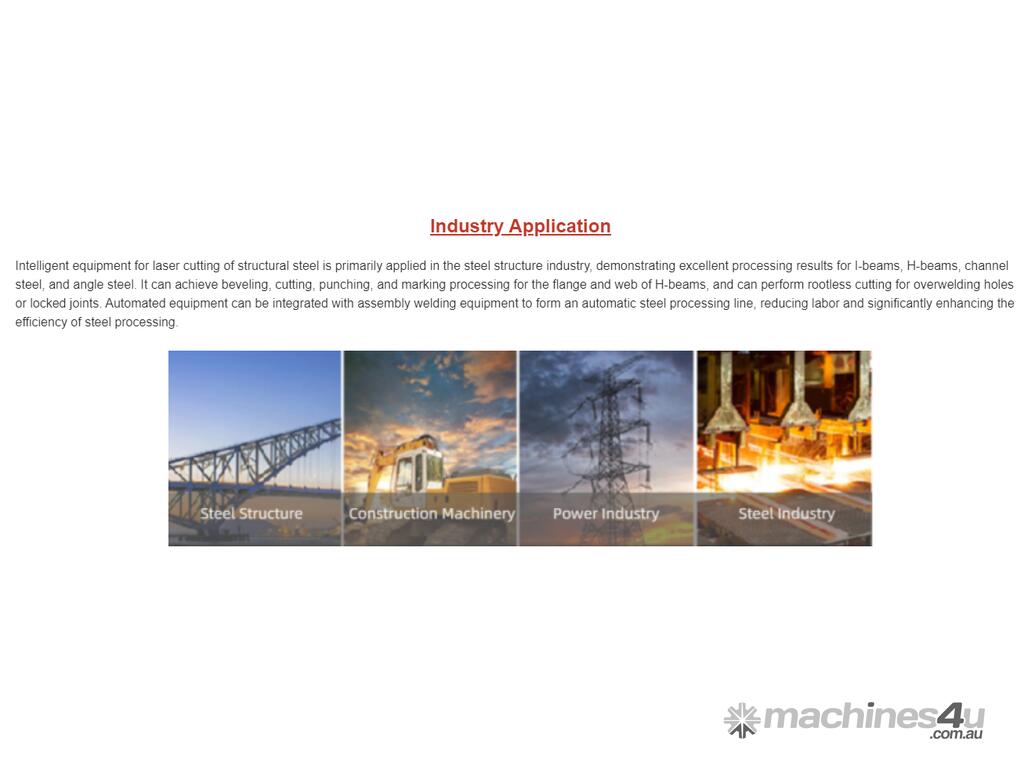 Industry Application

Intelligent equipment for laser cutting of structural steel is primarily applied in the steel structure industry, demonstrating excellent processing results for I-beams, H-beams, channel steel, and angle steel. It can achieve beveling, cutting, punching, and marking processing for the flange and web of H-beams, and can perform rootless cutting for overwelding holes or locked joints. Automated equipment can be integrated with assembly welding equipment to form an automatic steel processing line, reducing labor and significantly enhancing the efficiency of steel processing.

Steel Structure
Construction Machinery
Power Industry
Steel Industry

machines4u
.com.au